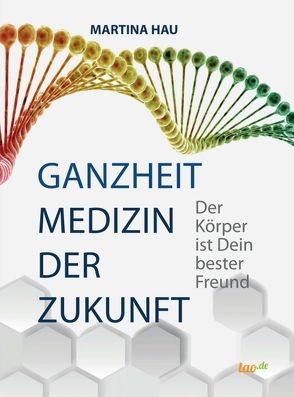 MARTINA HAU

GANZHEIT MEDIZIN DER ZUKUNFT

Der Körper ist Dein bester Freund

tao.de